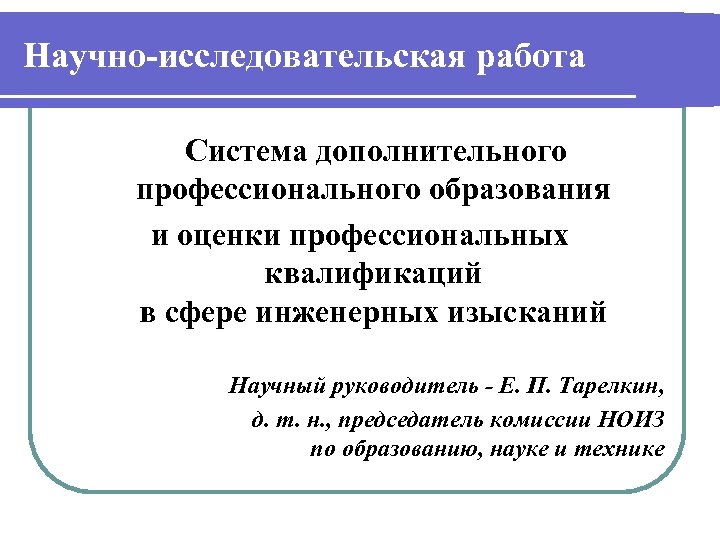 Научно-исследовательская работа

Система дополнительного профессионального образования и оценки профессиональных квалификаций в сфере инженерных изысканий

Научный руководитель - Е. П. Тарелкин, д. т. н., председатель комиссии НОИЗ по образованию, науке и технике